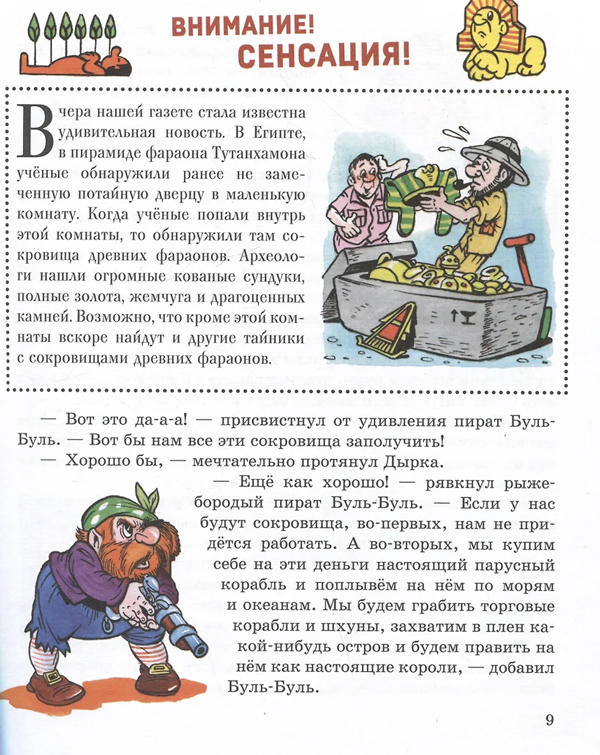 ВНИМАНИЕ!
СЕНСАЦИЯ!

Вчера нашей газете стала известна удивительная новость. В Египте, в пирамиде фараона Тутанхамона учёные обнаружили ранее не замеченную потайную дверцу в маленькую комнату. Когда учёные попали внутрь этой комнаты, то обнаружили там сокровища древних фараонов. Археологи нашли огромные кованые сундуки, полные золота, жемчуга и драгоценных камней. Возможно, что кроме этой комнаты вскоре найдут и другие тайники с сокровищами древних фараонов.

— Вот это да-а-а! — присвистнул от удивления пират Буль-Буль. — Вот бы нам все эти сокровища заполучить!

— Хорошо бы, — мечтательно протянул Дырка.

— Ещё как хорошо! — рявкнул рыжебородый пират Буль-Буль. — Если у нас будут сокровища, во-первых, нам не придётся работать. А во-вторых, мы купим себе на эти деньги настоящий парусный корабль и поплывём на нём по морям и океанам. Мы будем грабить торговые корабли и шхуны, захватим в плен какой-нибудь остров и будем править на нём как настоящие короли, — добавил Буль-Буль.

9